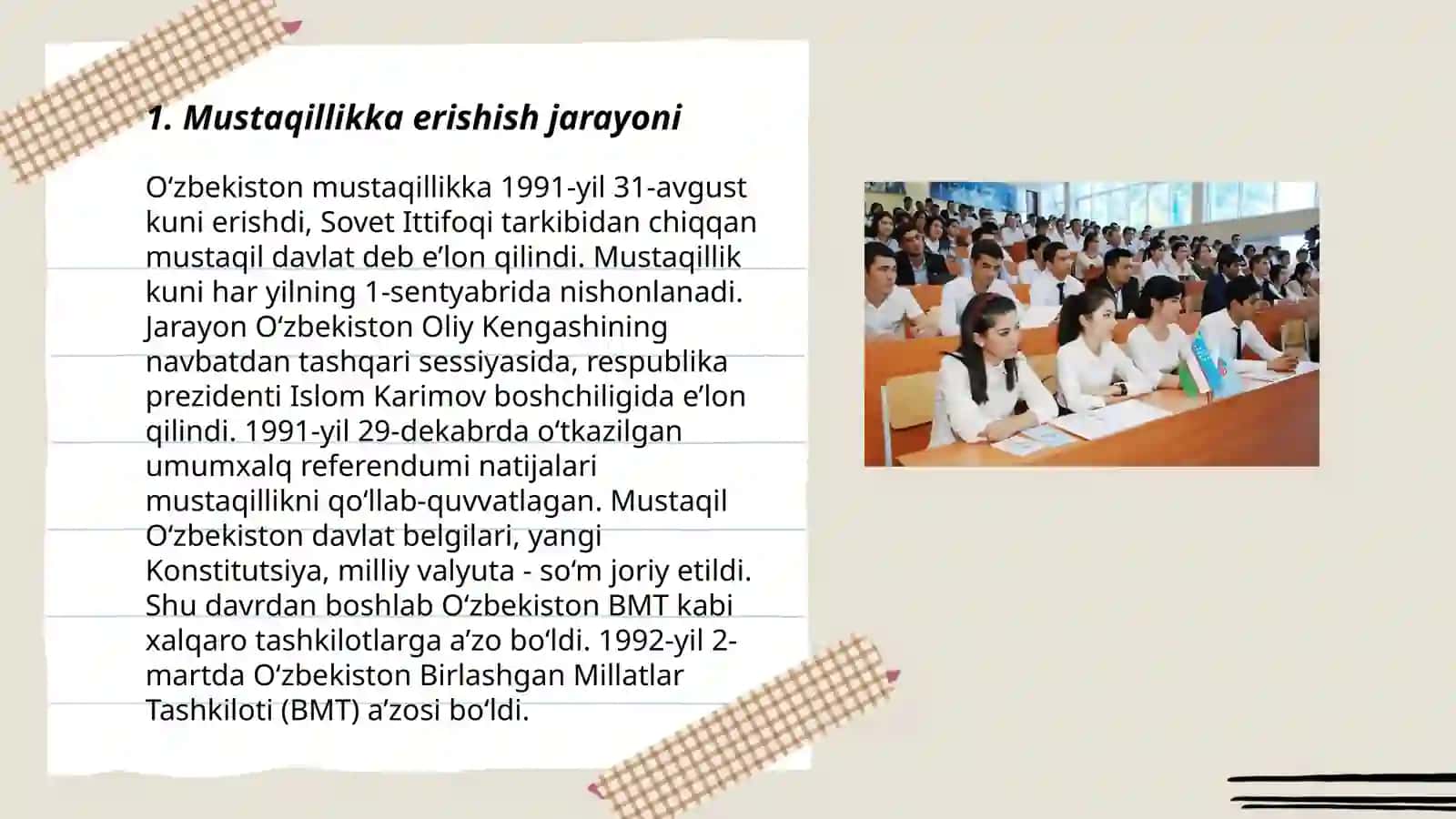 1. Mustaqillikka erishish jarayoni

Oʻzbekiston mustaqillikka 1991-yil 31-avgust kuni erishdi, Sovet Ittifoqi tarkibidan chiqqan mustaqil davlat deb eʼlon qilindi. Mustaqillik kuni har yilning 1-sentyabrida nishonlanadi. Jarayon Oʻzbekiston Oliy Kengashining navbatdan tashqari sessiyasida, respublika prezidenti Islom Karimov boshchiligida eʼlon qilindi. 1991-yil 29-dekabrda oʻtkazilgan umumxalq referendumi natijalari mustaqillikni qoʻllab-quvvatlagan. Mustaqil Oʻzbekiston davlat belgilari, yangi Konstitutsiya, milliy valyuta - soʻm joriy etildi. Shu davrdan boshlab Oʻzbekiston BMT kabi xalqaro tashkilotlarga aʼzo boʻldi. 1992-yil 2-martda Oʻzbekiston Birlashgan Millatlar Tashkiloti (BMT) aʼzosi boʻldi.